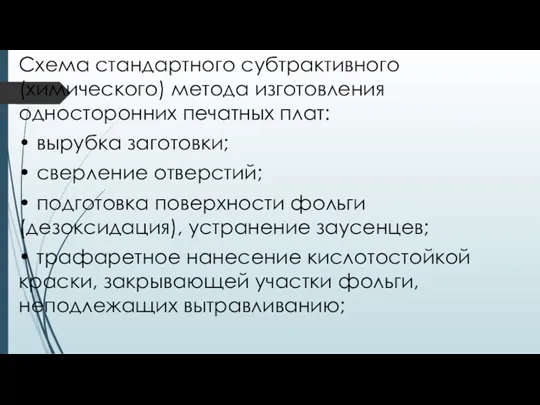 Схема стандартного субтрактивного (химического) метода изготовления односторонних печатных плат:

• вырубка заготовки;

• сверление отверстий;

• подготовка поверхности фольги (дезоксидация), устранение заусенцев;

• трафаретное нанесение кислотостойкой краски, закрывающей участки фольги, неподлежащих вытравливанию;